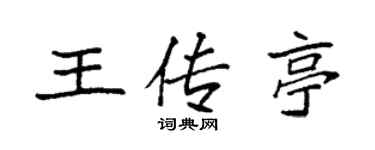 王传亭

词典网